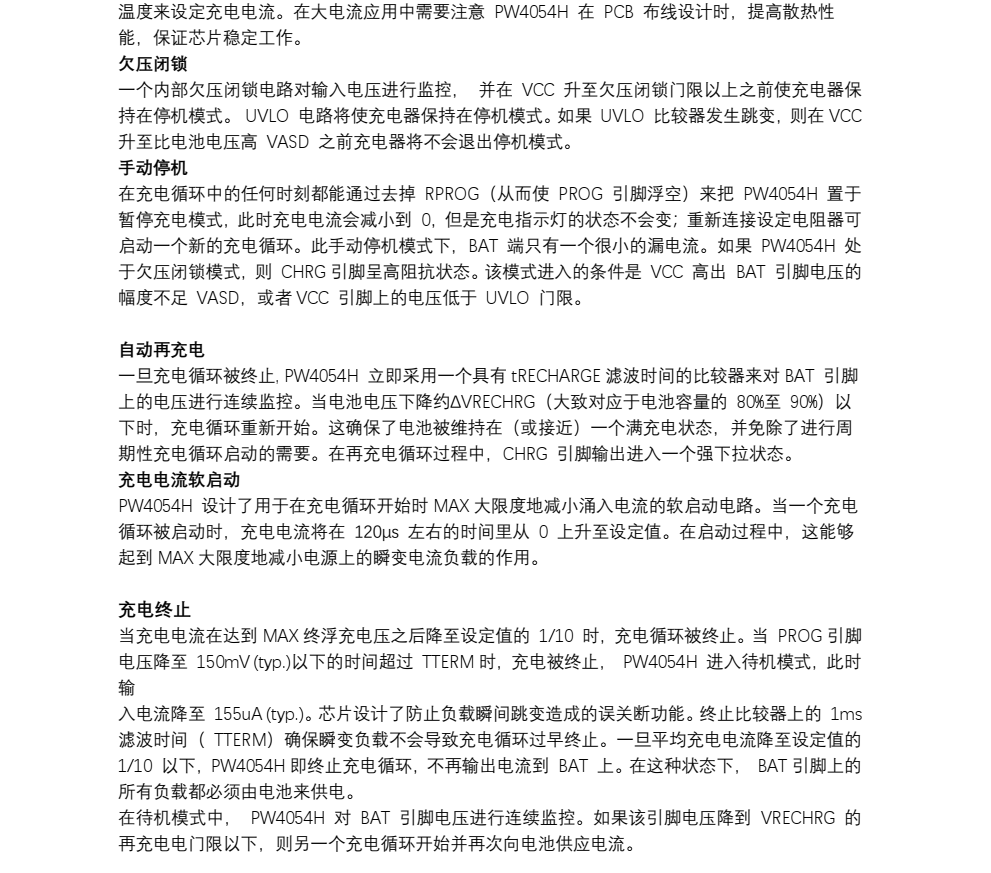 温度来设定充电电流。在大电流应用中需要注意 PW4054H 在 PCB 布线设计时，提高散热性能，保证芯片稳定工作。
欠压闭锁
一个内部欠压闭锁电路对输入电压进行监控， 并在 VCC 升至欠压闭锁门限以上之前使充电器保持在停机模式。 UVLO 电路将使充电器保持在停机模式。如果 UVLO 比较器发生跳变，则在 VCC 升至比电池电压高 VASD 之前充电器将不会退出停机模式。
手动停机
在充电循环中的任何时刻都能通过去掉 RPROG（从而使 PROG 引脚浮空）来把 PW4054H 置于暂停充电模式，此时充电电流会减小到 0，但是充电指示灯的状态不会变；重新连接设定电阻器可启动一个新的充电循环。此手动停机模式下，BAT 端只有一个很小的漏电流。如果 PW4054H 处于欠压闭锁模式，则 CHRG 引脚呈高阻抗状态。该模式进入的条件是 VCC 高出 BAT 引脚电压的幅度不足 VASD，或者 VCC 引脚上的电压低于 UVLO 门限。

自动再充电
一旦充电循环被终止, PW4054H 立即采用一个具有 tRECHARGE 滤波时间的比较器来对 BAT 引脚上的电压进行连续监控。当电池电压下降约ΔVRECHRG（大致对应于电池容量的 80%至 90%）以下时，充电循环重新开始。这确保了电池被维持在（或接近）一个满充电状态，并免除了进行周期性充电循环启动的需要。在再充电循环过程中，CHRG 引脚输出进入一个强下拉状态。
充电电流软启动
PW4054H 设计了用于在充电循环开始时 MAX 大限度地减小涌入电流的软启动电路。当一个充电循环被启动时，充电电流将在 120μs 左右的时间里从 0 上升至设定值。在启动过程中，这能够起到 MAX 大限度地减小电源上的瞬变电流负载的作用。

充电终止
当充电电流在达到 MAX 终浮充电压之后降至设定值的 1/10 时，充电循环被终止。当 PROG 引脚电压降至 150mV (typ.)以下的时间超过 TTERM 时，充电被终止， PW4054H 进入待机模式，此时输
入电流降至 155uA (typ.)。芯片设计了防止负载瞬间跳变造成的误关断功能。终止比较器上的 1ms 滤波时间（ TTERM）确保瞬变负载不会导致充电循环过早终止。一旦平均充电电流降至设定值的 1/10 以下，PW4054H 即终止充电循环，不再输出电流到 BAT 上。在这种状态下， BAT 引脚上的所有负载都必须由电池来供电。
在待机模式中， PW4054H 对 BAT 引脚电压进行连续监控。如果该引脚电压降到 VRECHRG 的再充电电门限以下，则另一个充电循环开始并再次向电池供应电流。